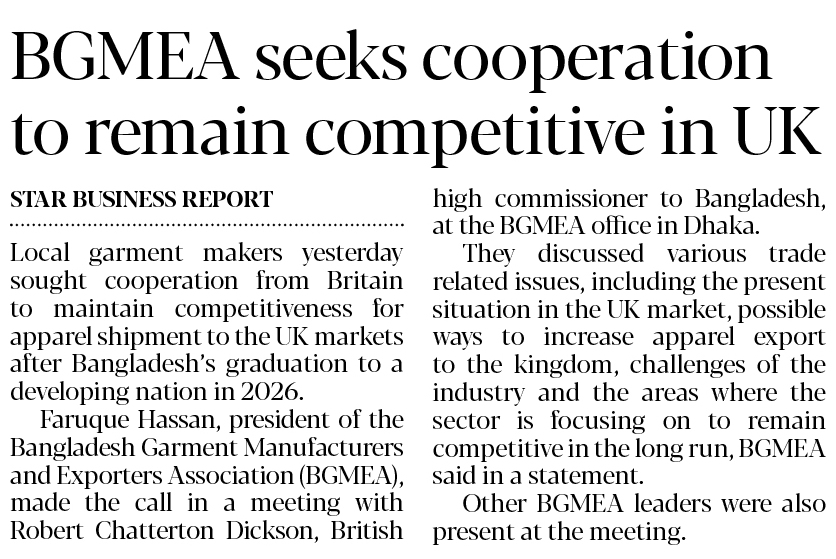 BGMEA seeks cooperation to remain competitive in UK

STAR BUSINESS REPORT

Local garment makers yesterday sought cooperation from Britain to maintain competitiveness for apparel shipment to the UK markets after Bangladesh's graduation to a developing nation in 2026.

Faruque Hassan, president of the Bangladesh Garment Manufacturers and Exporters Association (BGMEA), made the call in a meeting with Robert Chatterton Dickson, British high commissioner to Bangladesh, at the BGMEA office in Dhaka.

They discussed various trade related issues, including the present situation in the UK market, possible ways to increase apparel export to the kingdom, challenges of the industry and the areas where the sector is focusing on to remain competitive in the long run, BGMEA said in a statement.

Other BGMEA leaders were also present at the meeting.